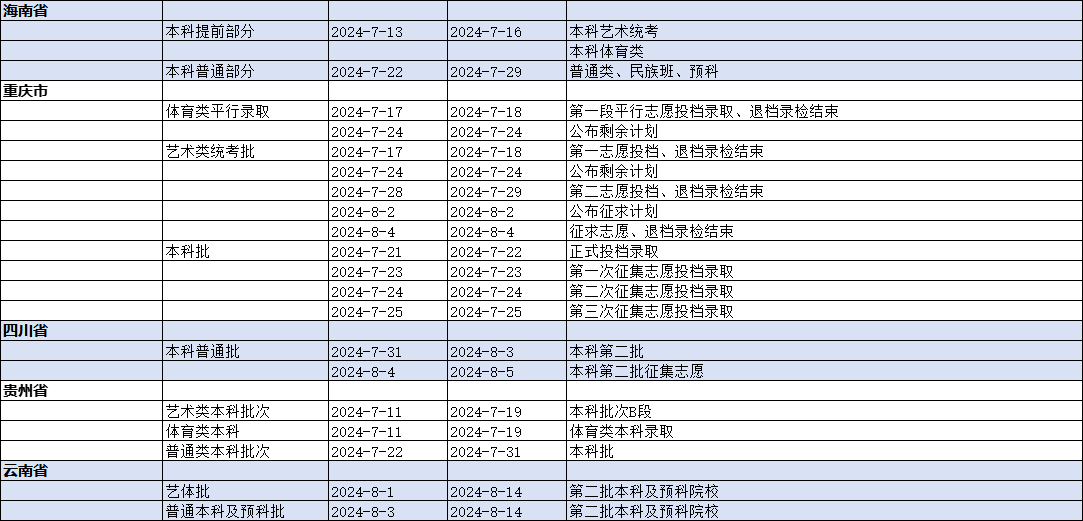 | 海南省 | | | | |
|---|---|---|---|---|
| | 本科提前部分 | 2024-7-13 | 2024-7-16 | 本科艺术统考 |
| | | | | 本科体育类 |
| | 本科普通部分 | 2024-7-22 | 2024-7-29 | 普通类、民族班、预科 |
| 重庆市 | | | | |
| | 体育类平行录取 | 2024-7-17 | 2024-7-18 | 第一段平行志愿投档录取、退档录检结束 |
| | | 2024-7-24 | 2024-7-24 | 公布剩余计划 |
| | 艺术类统考批 | 2024-7-17 | 2024-7-18 | 第一志愿投档、退档录检结束 |
| | | 2024-7-24 | 2024-7-24 | 公布剩余计划 |
| | | 2024-7-28 | 2024-7-29 | 第二志愿投档、退档录检结束 |
| | | 2024-8-2 | 2024-8-2 | 公布征求计划 |
| | | 2024-8-4 | 2024-8-4 | 征求志愿、退档录检结束 |
| | 本科批 | 2024-7-21 | 2024-7-22 | 正式投档录取 |
| | | 2024-7-23 | 2024-7-23 | 第一次征集志愿投档录取 |
| | | 2024-7-24 | 2024-7-24 | 第二次征集志愿投档录取 |
| | | 2024-7-25 | 2024-7-25 | 第三次征集志愿投档录取 |
| 四川省 | | | | |
| | 本科普通批 | 2024-7-31 | 2024-8-3 | 本科第二批 |
| | | 2024-8-4 | 2024-8-5 | 本科第二批征集志愿 |
| 贵州省 | | | | |
| | 艺术类本科批次 | 2024-7-11 | 2024-7-19 | 本科批次B段 |
| | 体育类本科 | 2024-7-11 | 2024-7-19 | 体育类本科录取 |
| | 普通类本科批次 | 2024-7-22 | 2024-7-31 | 本科批 |
| 云南省 | | | | |
| | 艺体批 | 2024-8-1 | 2024-8-14 | 第二批本科及预科院校 |
| | 普通本科及预科批 | 2024-8-3 | 2024-8-14 | 第二批本科及预科院校 |